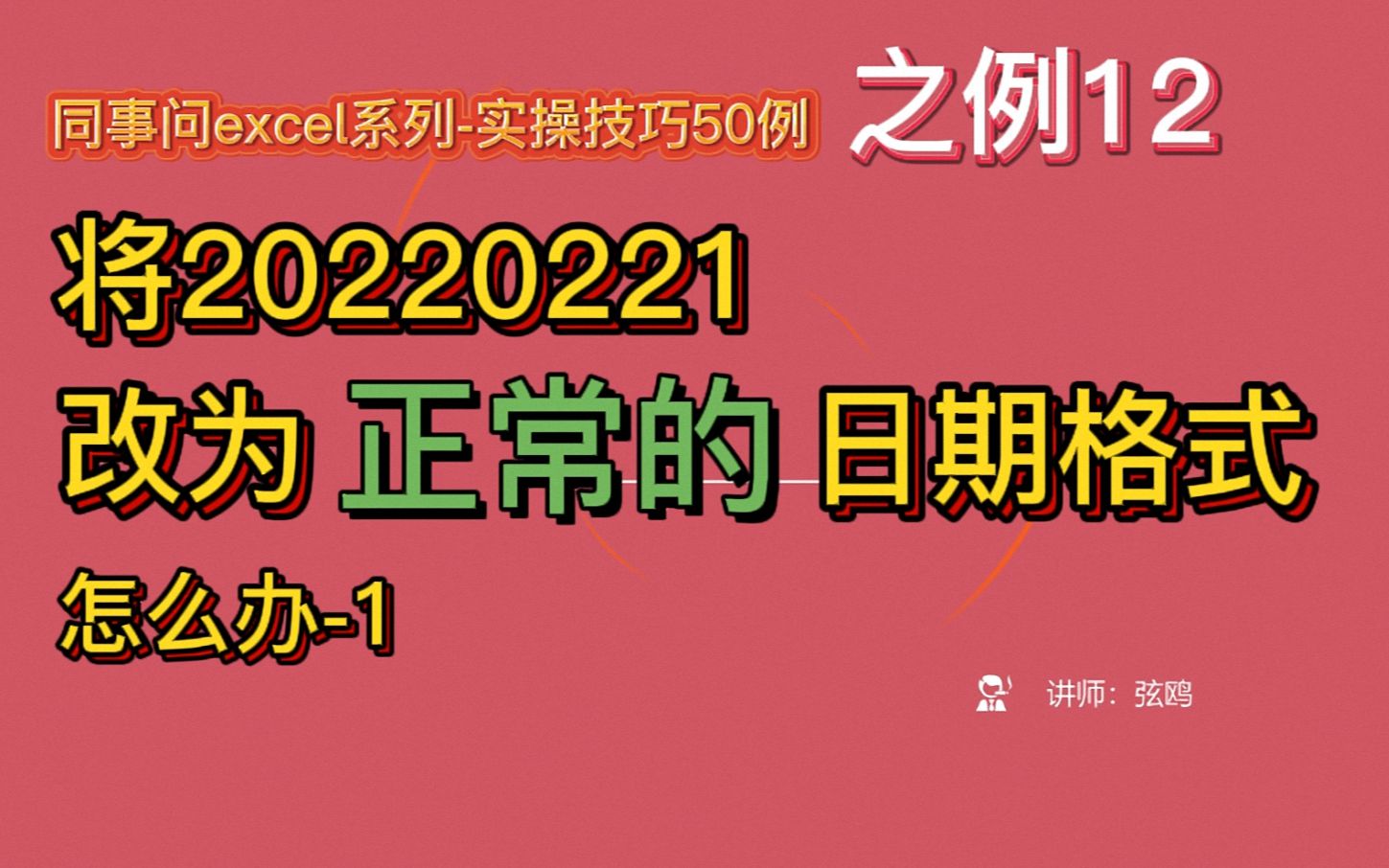 同事问excel系列-实操技巧50例 之例12

将20220221

改为 正常的 日期格式

怎么办-1

讲师：弦鸥